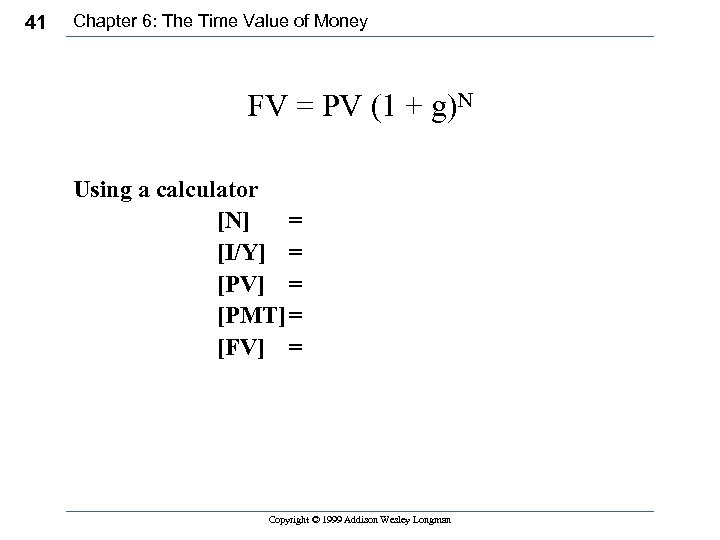 41 Chapter 6: The Time Value of Money

$FV = PV (1 + g)^N$

Using a calculator

[N] =
[I/Y] =
[PV] =
[PMT] =
[FV] =

Copyright © 1999 Addison Wesley Longman